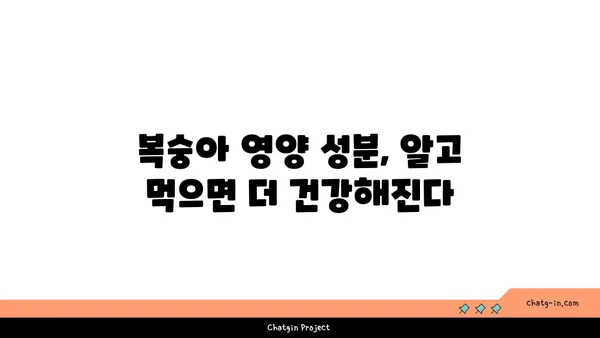 복숭아 영양 성분, 알고 먹으면 더 건강해진다

chatg-in.com

Chatgin Project